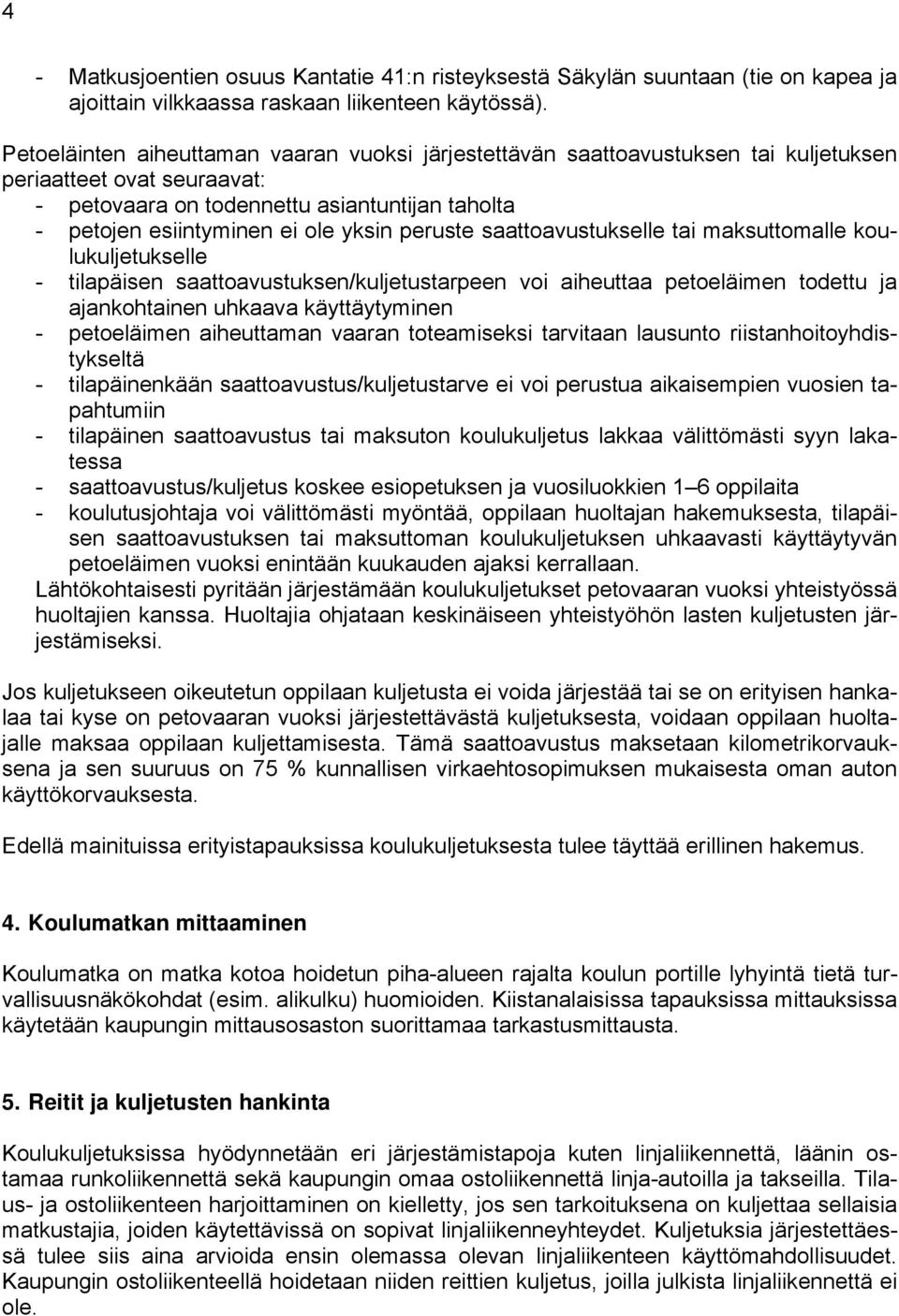 4

- Matkusjoentien osuus Kantatie 41:n risteyksestä Säkylän suuntaan (tie on kapea ja ajoittain vilkkaassa raskaan liikenteen käytössä).

Petoeläinten aiheuttaman vaaran vuoksi järjestettävän saattoavustuksen tai kuljetuksen periaatteet ovat seuraavat:
- petovaara on todennettu asiantuntijan taholta
- petojen esiintyminen ei ole yksin peruste saattoavustukselle tai maksuttomalle koulukuljetukselle
- tilapäisen saattoavustuksen/kuljetustarpeen voi aiheuttaa petoeläimen todettu ja ajankohtainen uhkaava käyttäytyminen
- petoeläimen aiheuttaman vaaran toteamiseksi tarvitaan lausunto riistanhoitoyhdistykseltä
- tilapäinenkään saattoavustus/kuljetustarve ei voi perustua aikaisempien vuosien tapahtumiin
- tilapäinen saattoavustus tai maksuton koulukuljetus lakkaa välittömästi syyn lakatessa
- saattoavustus/kuljetus koskee esiopetuksen ja vuosiluokkien 1 – 6 oppilaita
- koulutusjohtaja voi välittömästi myöntää, oppilaan huoltajan hakemuksesta, tilapäisen saattoavustuksen tai maksuttoman koulukuljetuksen uhkaavasti käyttäytyvän petoeläimen vuoksi enintään kuukauden ajaksi kerrallaan.
Lähtökohtaisesti pyritään järjestämään koulukuljetukset petovaaran vuoksi yhteistyössä huoltajien kanssa. Huoltajia ohjataan keskinäiseen yhteistyöhön lasten kuljetusten järjestämiseksi.

Jos kuljetukseen oikeutetun oppilaan kuljetusta ei voida järjestää tai se on erityisen hankalaa tai kyse on petovaaran vuoksi järjestettävästä kuljetuksesta, voidaan oppilaan huoltajalle maksaa oppilaan kuljettamisesta. Tämä saattoavustus maksetaan kilometrikorvauksena ja sen suuruus on 75 % kunnallisen virkaehtosopimuksen mukaisesta oman auton käyttökorvauksesta.

Edellä mainituissa erityistapauksissa koulukuljetuksesta tulee täyttää erillinen hakemus.

4. Koulumatkan mittaaminen

Koulumatka on matka kotoa hoidetun piha-alueen rajalta koulun portille lyhyintä tietä turvallisuusnäkökohdat (esim. alikulku) huomioiden. Kiistanalaisissa tapauksissa mittauksissa käytetään kaupungin mittausosaston suorittamaa tarkastusmittausta.

5. Reitit ja kuljetusten hankinta

Koulukuljetuksissa hyödynnetään eri järjestämistapoja kuten linjaliikennettä, läänin ostamaa runkoliikennettä sekä kaupungin omaa ostoliikennettä linja-autoilla ja takseilla. Tilaus- ja ostoliikenteen harjoittaminen on kielletty, jos sen tarkoituksena on kuljettaa sellaisia matkustajia, joiden käytettävissä on sopivat linjaliikenneyhteydet. Kuljetuksia järjestettäessä tulee siis aina arvioida ensin olemassa olevan linjaliikenteen käyttömahdollisuudet. Kaupungin ostoliikenteellä hoidetaan niiden reittien kuljetus, joilla julkista linjaliikennettä ei ole.